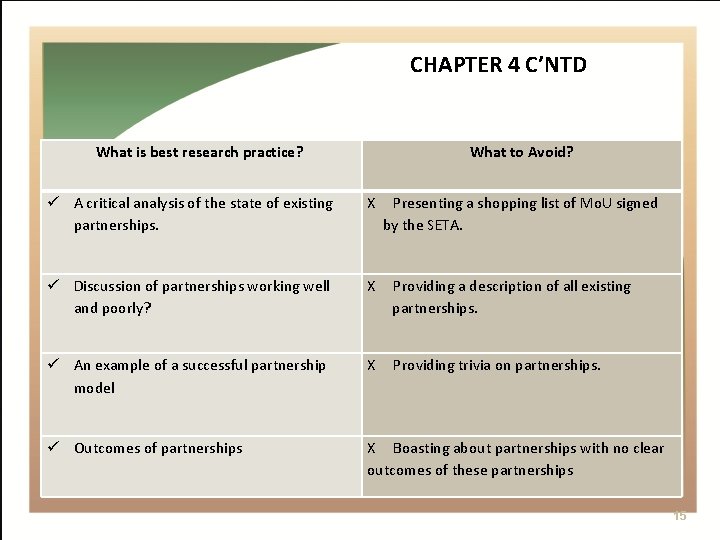 CHAPTER 4 C'NTD

| What is best research practice? | What to Avoid? |
|---|---|
| ✓ A critical analysis of the state of existing partnerships. | X Presenting a shopping list of MoU signed by the SETA. |
| ✓ Discussion of partnerships working well and poorly? | X Providing a description of all existing partnerships. |
| ✓ An example of a successful partnership model | X Providing trivia on partnerships. |
| ✓ Outcomes of partnerships | X Boasting about partnerships with no clear outcomes of these partnerships |

15